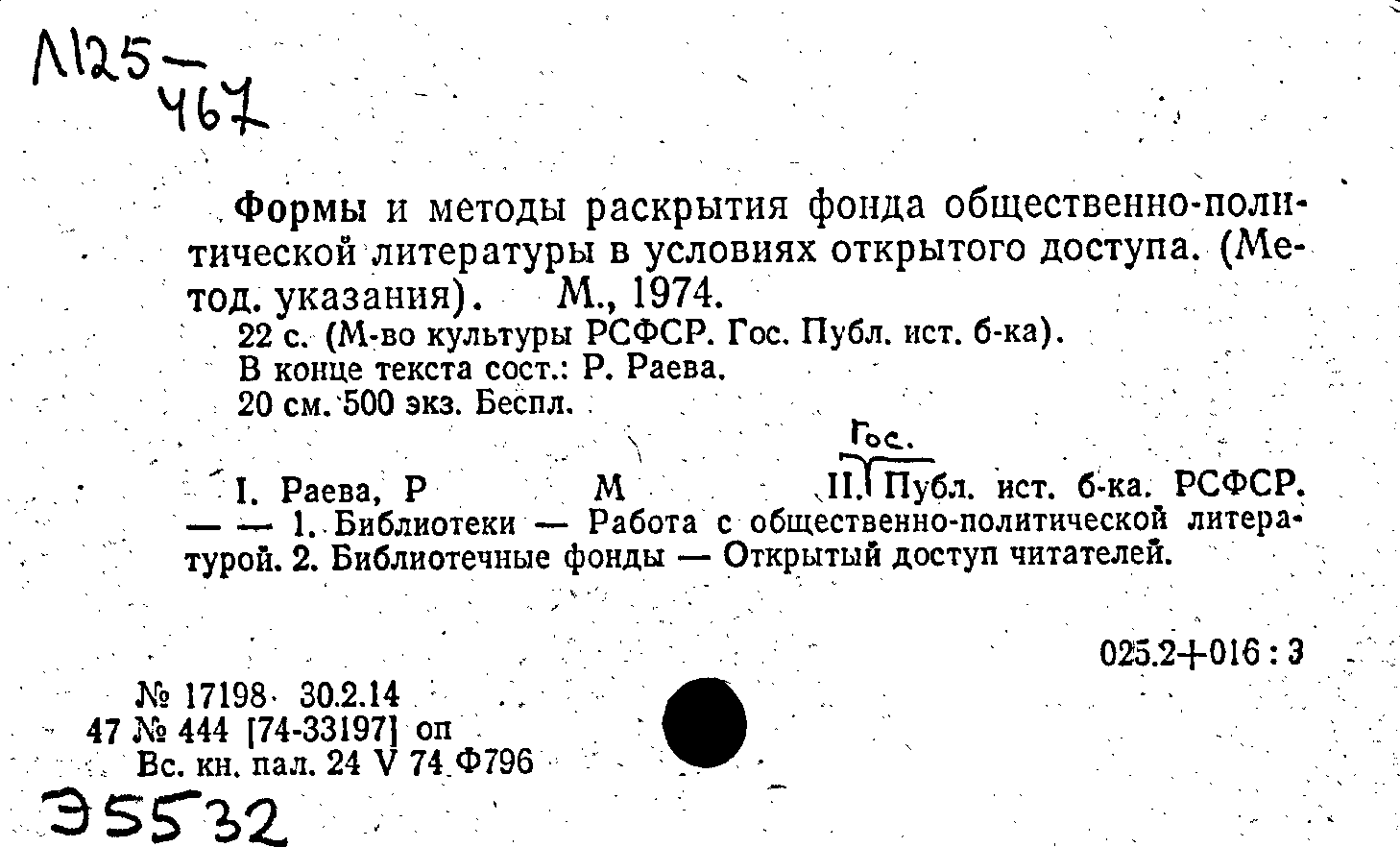 Л125 — 467

Формы и методы раскрытия фонда общественно-политической литературы в условиях открытого доступа. (Метод. указания). М., 1974.
22 с. (М-во культуры РСФСР. Гос. Публ. ист. б-ка).
В конце текста сост.: Р. Раева.
20 см. 500 экз. Беспл.

Гос.
I. Раева, Р М II. Публ. ист. б-ка. РСФСР.
— — 1. Библиотеки — Работа с общественно-политической литературой. 2. Библиотечные фонды — Открытый доступ читателей.

025.2+016 : 3

№ 17198 30.2.14
47 № 444 [74-33197] оп
Вс. кн. пал. 24 V 74 Ф796

Э5532